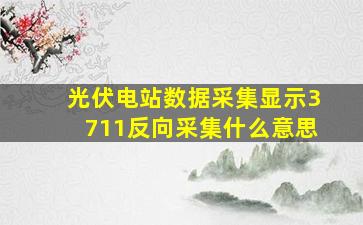 光伏电站数据采集显示3711反向采集什么意思